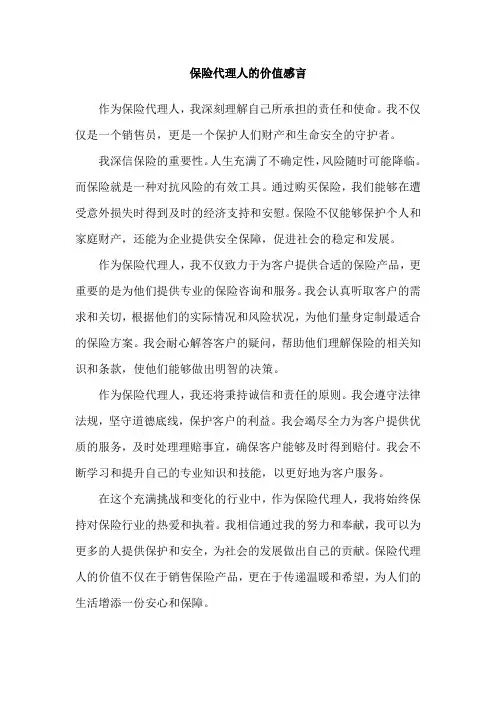 保险代理人的价值感言

作为保险代理人，我深刻理解自己所承担的责任和使命。我不仅仅是一个销售员，更是一个保护人们财产和生命安全的守护者。

我深信保险的重要性。人生充满了不确定性，风险随时可能降临。而保险就是一种对抗风险的有效工具。通过购买保险，我们能够在遭受意外损失时得到及时的经济支持和安慰。保险不仅能够保护个人和家庭财产，还能为企业提供安全保障，促进社会的稳定和发展。

作为保险代理人，我不仅致力于为客户提供合适的保险产品，更重要的是为他们提供专业的保险咨询和服务。我会认真听取客户的需求和关切，根据他们的实际情况和风险状况，为他们量身定制最适合的保险方案。我会耐心解答客户的疑问，帮助他们理解保险的相关知识和条款，使他们能够做出明智的决策。

作为保险代理人，我还将秉持诚信和责任的原则。我会遵守法律法规，坚守道德底线，保护客户的利益。我会竭尽全力为客户提供优质的服务，及时处理理赔事宜，确保客户能够及时得到赔付。我会不断学习和提升自己的专业知识和技能，以更好地为客户服务。

在这个充满挑战和变化的行业中，作为保险代理人，我将始终保持对保险行业的热爱和执着。我相信通过我的努力和奉献，我可以为更多的人提供保护和安全，为社会的发展做出自己的贡献。保险代理人的价值不仅在于销售保险产品，更在于传递温暖和希望，为人们的生活增添一份安心和保障。